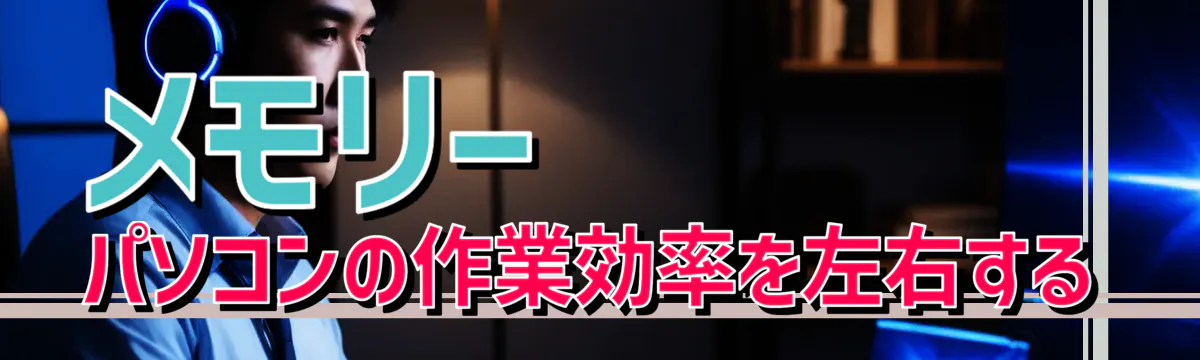 メモリー
パソコンの作業効率を左右する